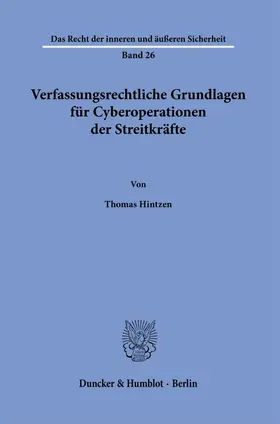 Das Recht der inneren und äußeren Sicherheit

Band 26

Verfassungsrechtliche Grundlagen für Cyberoperationen der Streitkräfte

Von

Thomas Hintzen

Duncker & Humblot · Berlin